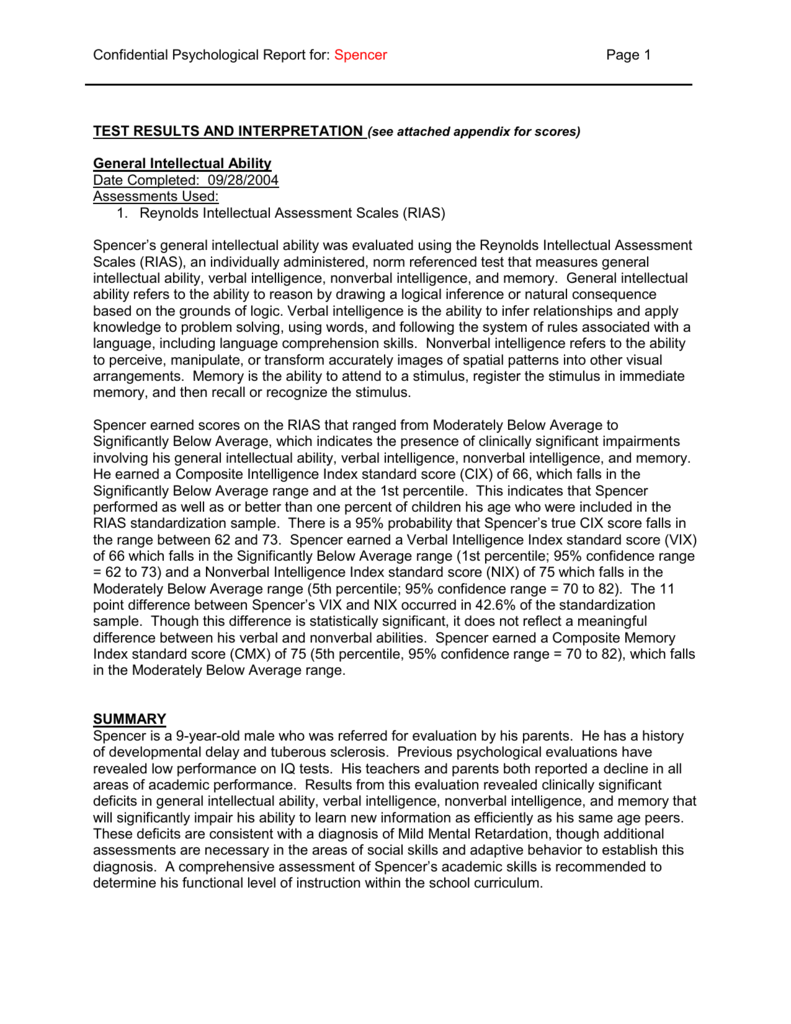 Confidential Psychological Report for: Spencer Page 1

TEST RESULTS AND INTERPRETATION (see attached appendix for scores)

General Intellectual Ability
Date Completed: 09/28/2004
Assessments Used:
1. Reynolds Intellectual Assessment Scales (RIAS)

Spencer's general intellectual ability was evaluated using the Reynolds Intellectual Assessment Scales (RIAS), an individually administered, norm referenced test that measures general intellectual ability, verbal intelligence, nonverbal intelligence, and memory. General intellectual ability refers to the ability to reason by drawing a logical inference or natural consequence based on the grounds of logic. Verbal intelligence is the ability to infer relationships and apply knowledge to problem solving, using words, and following the system of rules associated with a language, including language comprehension skills. Nonverbal intelligence refers to the ability to perceive, manipulate, or transform accurately images of spatial patterns into other visual arrangements. Memory is the ability to attend to a stimulus, register the stimulus in immediate memory, and then recall or recognize the stimulus.

Spencer earned scores on the RIAS that ranged from Moderately Below Average to Significantly Below Average, which indicates the presence of clinically significant impairments involving his general intellectual ability, verbal intelligence, nonverbal intelligence, and memory. He earned a Composite Intelligence Index standard score (CIX) of 66, which falls in the Significantly Below Average range and at the 1st percentile. This indicates that Spencer performed as well as or better than one percent of children his age who were included in the RIAS standardization sample. There is a 95% probability that Spencer's true CIX score falls in the range between 62 and 73. Spencer earned a Verbal Intelligence Index standard score (VIX) of 66 which falls in the Significantly Below Average range (1st percentile; 95% confidence range = 62 to 73) and a Nonverbal Intelligence Index standard score (NIX) of 75 which falls in the Moderately Below Average range (5th percentile; 95% confidence range = 70 to 82). The 11 point difference between Spencer's VIX and NIX occurred in 42.6% of the standardization sample. Though this difference is statistically significant, it does not reflect a meaningful difference between his verbal and nonverbal abilities. Spencer earned a Composite Memory Index standard score (CMX) of 75 (5th percentile, 95% confidence range = 70 to 82), which falls in the Moderately Below Average range.

SUMMARY
Spencer is a 9-year-old male who was referred for evaluation by his parents. He has a history of developmental delay and tuberous sclerosis. Previous psychological evaluations have revealed low performance on IQ tests. His teachers and parents both reported a decline in all areas of academic performance. Results from this evaluation revealed clinically significant deficits in general intellectual ability, verbal intelligence, nonverbal intelligence, and memory that will significantly impair his ability to learn new information as efficiently as his same age peers. These deficits are consistent with a diagnosis of Mild Mental Retardation, though additional assessments are necessary in the areas of social skills and adaptive behavior to establish this diagnosis. A comprehensive assessment of Spencer's academic skills is recommended to determine his functional level of instruction within the school curriculum.